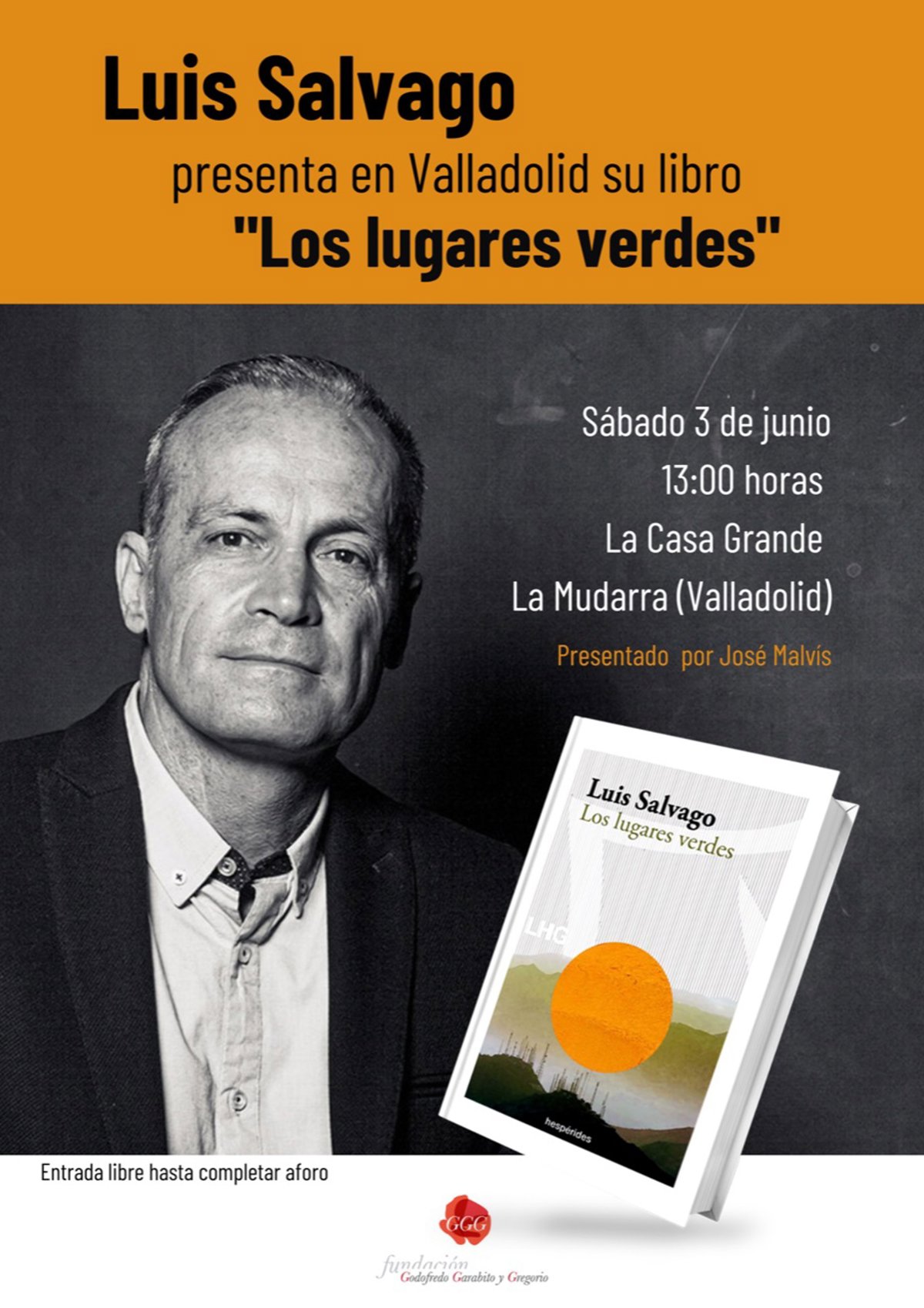 Luis Salvago
presenta en Valladolid su libro
"Los lugares verdes"

Sábado 3 de junio
13:00 horas
La Casa Grande
La Mudarra (Valladolid)

Presentado por José Malvís

Luis Salvago
Los lugares verdes
LHG
hespérides

Entrada libre hasta completar aforo

GGG
fundación
Godofredo Garabito y Gregorio